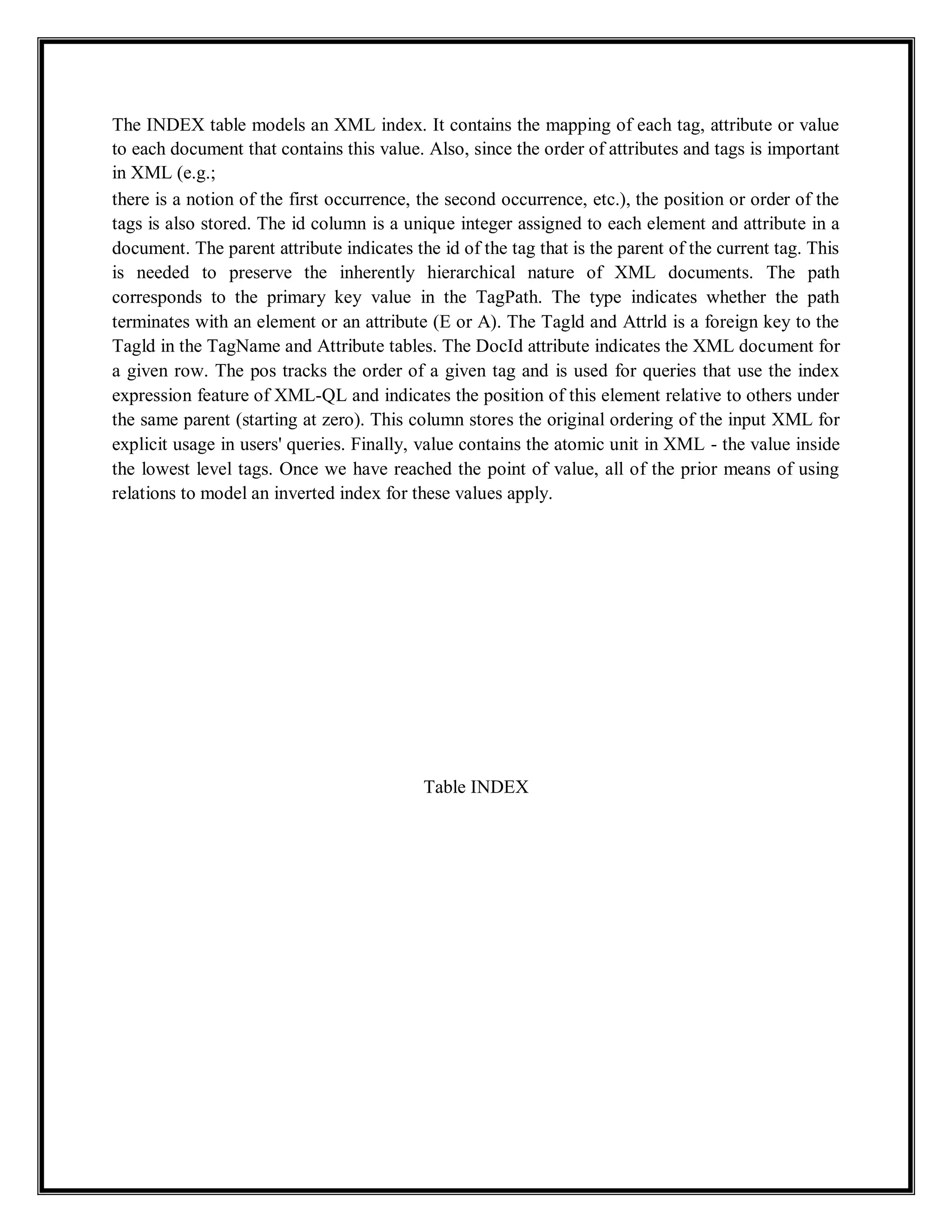 The INDEX table models an XML index. It contains the mapping of each tag, attribute or value to each document that contains this value. Also, since the order of attributes and tags is important in XML (e.g.;
there is a notion of the first occurrence, the second occurrence, etc.), the position or order of the tags is also stored. The id column is a unique integer assigned to each element and attribute in a document. The parent attribute indicates the id of the tag that is the parent of the current tag. This is needed to preserve the inherently hierarchical nature of XML documents. The path corresponds to the primary key value in the TagPath. The type indicates whether the path terminates with an element or an attribute (E or A). The Tagld and Attrld is a foreign key to the Tagld in the TagName and Attribute tables. The DocId attribute indicates the XML document for a given row. The pos tracks the order of a given tag and is used for queries that use the index expression feature of XML-QL and indicates the position of this element relative to others under the same parent (starting at zero). This column stores the original ordering of the input XML for explicit usage in users' queries. Finally, value contains the atomic unit in XML - the value inside the lowest level tags. Once we have reached the point of value, all of the prior means of using relations to model an inverted index for these values apply.

Table INDEX